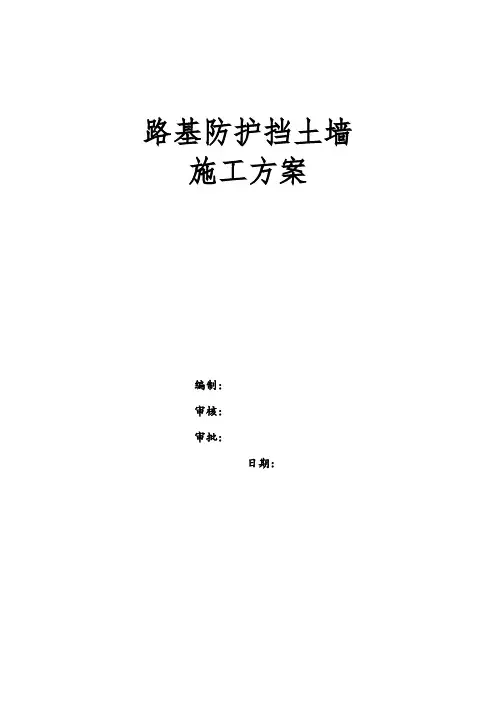 路基防护挡土墙
施工方案

编制：

审核：

审批：

日期：